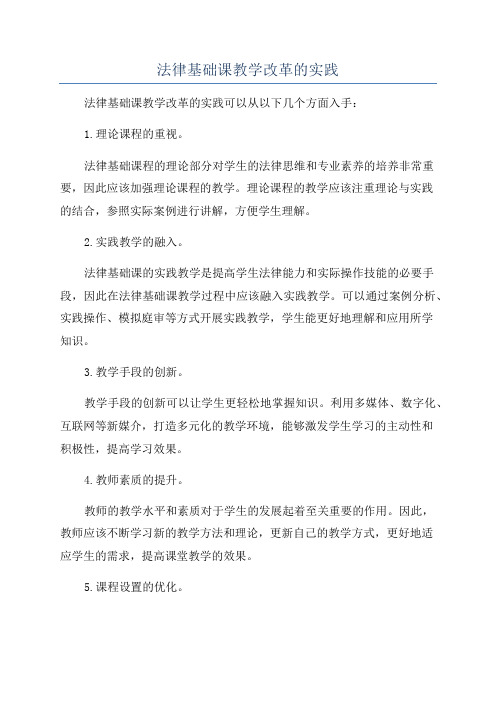 法律基础课教学改革的实践

法律基础课教学改革的实践可以从以下几个方面入手：

1.理论课程的重视。

法律基础课程的理论部分对学生的法律思维和专业素养的培养非常重要，因此应该加强理论课程的教学。理论课程的教学应该注重理论与实践的结合，参照实际案例进行讲解，方便学生理解。

2.实践教学的融入。

法律基础课的实践教学是提高学生法律能力和实际操作技能的必要手段，因此在法律基础课教学过程中应该融入实践教学。可以通过案例分析、实践操作、模拟庭审等方式开展实践教学，学生能更好地理解和应用所学知识。

3.教学手段的创新。

教学手段的创新可以让学生更轻松地掌握知识。利用多媒体、数字化、互联网等新媒介，打造多元化的教学环境，能够激发学生学习的主动性和积极性，提高学习效果。

4.教师素质的提升。

教师的教学水平和素质对于学生的发展起着至关重要的作用。因此，教师应该不断学习新的教学方法和理论，更新自己的教学方式，更好地适应学生的需求，提高课堂教学的效果。

5.课程设置的优化。